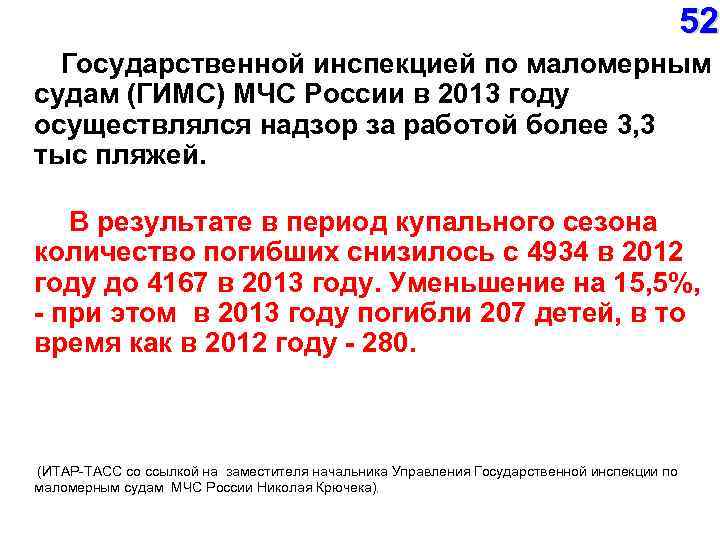 52

Государственной инспекцией по маломерным судам (ГИМС) МЧС России в 2013 году осуществлялся надзор за работой более 3,3 тыс пляжей.

В результате в период купального сезона количество погибших снизилось с 4934 в 2012 году до 4167 в 2013 году. Уменьшение на 15,5%, - при этом в 2013 году погибли 207 детей, в то время как в 2012 году - 280.

(ИТАР-ТАСС со ссылкой на заместителя начальника Управления Государственной инспекции по маломерным судам МЧС России Николая Крючека).